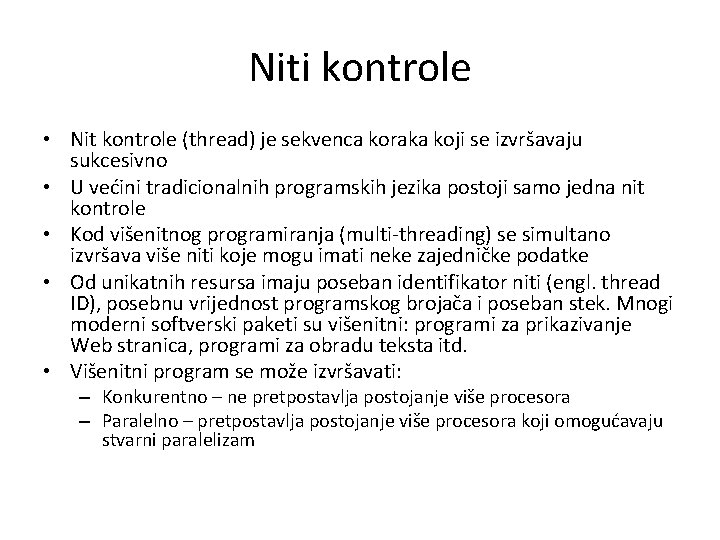 Niti kontrole

• Nit kontrole (thread) je sekvenca koraka koji se izvršavaju sukcesivno
• U većini tradicionalnih programskih jezika postoji samo jedna nit kontrole
• Kod višenitnog programiranja (multi-threading) se simultano izvršava više niti koje mogu imati neke zajedničke podatke
• Od unikatnih resursa imaju poseban identifikator niti (engl. thread ID), posebnu vrijednost programskog brojača i poseban stek. Mnogi moderni softverski paketi su višenitni: programi za prikazivanje Web stranica, programi za obradu teksta itd.
• Višenitni program se može izvršavati:
– Konkurentno – ne pretpostavlja postojanje više procesora
– Paralelno – pretpostavlja postojanje više procesora koji omogućavaju stvarni paralelizam